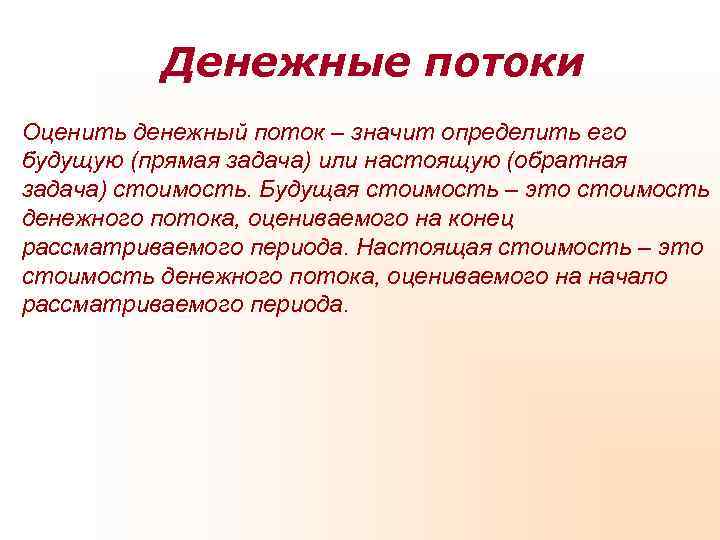 Денежные потоки

Оценить денежный поток – значит определить его будущую (прямая задача) или настоящую (обратная задача) стоимость. Будущая стоимость – это стоимость денежного потока, оцениваемого на конец рассматриваемого периода. Настоящая стоимость – это стоимость денежного потока, оцениваемого на начало рассматриваемого периода.